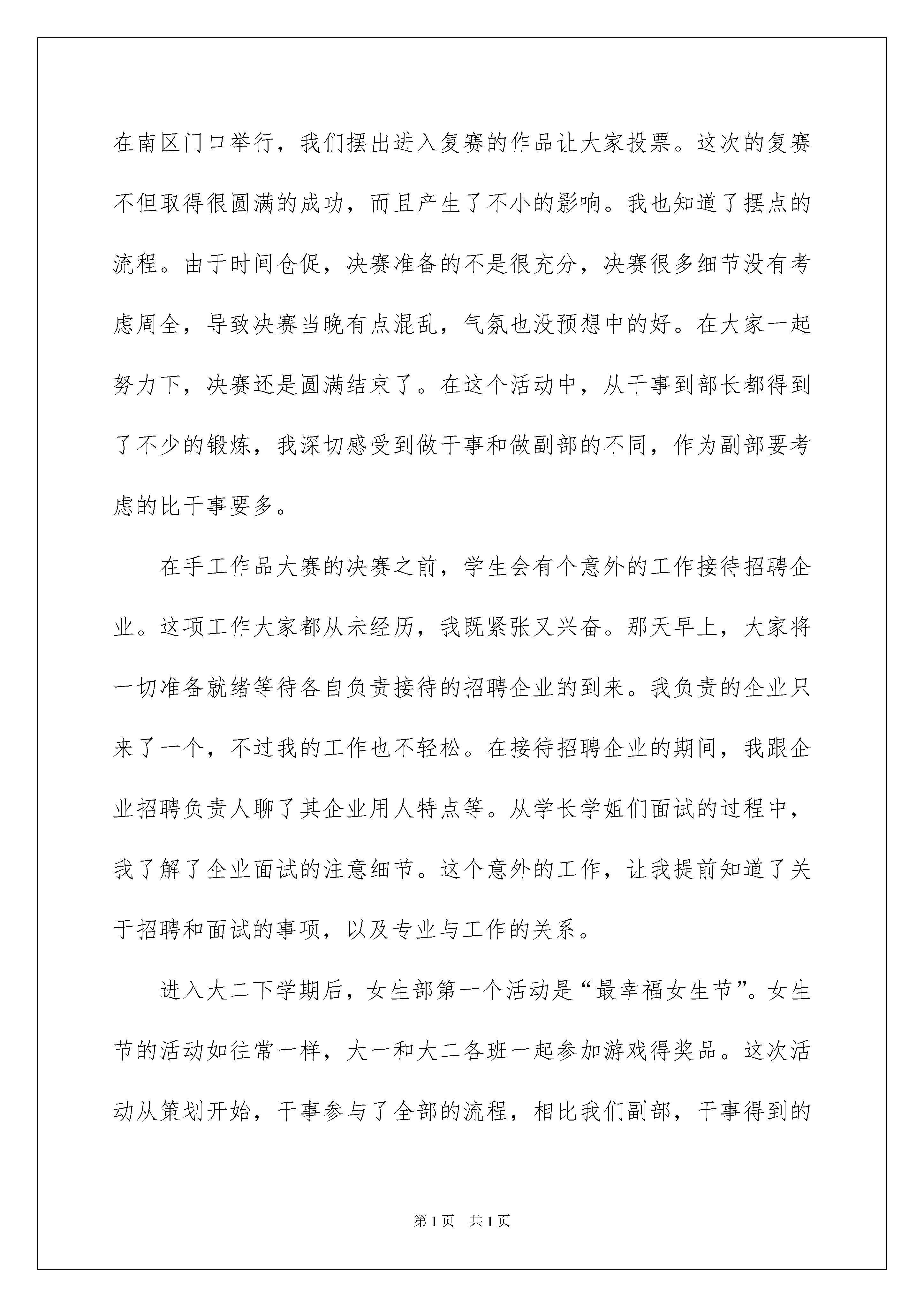 在南区门口举行，我们摆出进入复赛的作品让大家投票。这次的复赛不但取得很圆满的成功，而且产生了不小的影响。我也知道了摆点的流程。由于时间仓促，决赛准备的不是很充分，决赛很多细节没有考虑周全，导致决赛当晚有点混乱，气氛也没预想中的好。在大家一起努力下，决赛还是圆满结束了。在这个活动中，从干事到部长都得到了不少的锻炼，我深切感受到做干事和做副部的不同，作为副部要考虑的比干事要多。

在手工作品大赛的决赛之前，学生会有个意外的工作接待招聘企业。这项工作大家都从未经历，我既紧张又兴奋。那天早上，大家将一切准备就绪等待各自负责接待的招聘企业的到来。我负责的企业只来了一个，不过我的工作也不轻松。在接待招聘企业的期间，我跟企业招聘负责人聊了其企业用人特点等。从学长学姐们面试的过程中，我了解了企业面试的注意细节。这个意外的工作，让我提前知道了关于招聘和面试的事项，以及专业与工作的关系。

进入大二下学期后，女生部第一个活动是“最幸福女生节”。女生节的活动如往常一样，大一和大二各班一起参加游戏得奖品。这次活动从策划开始，干事参与了全部的流程，相比我们副部，干事得到的

第1页 共1页